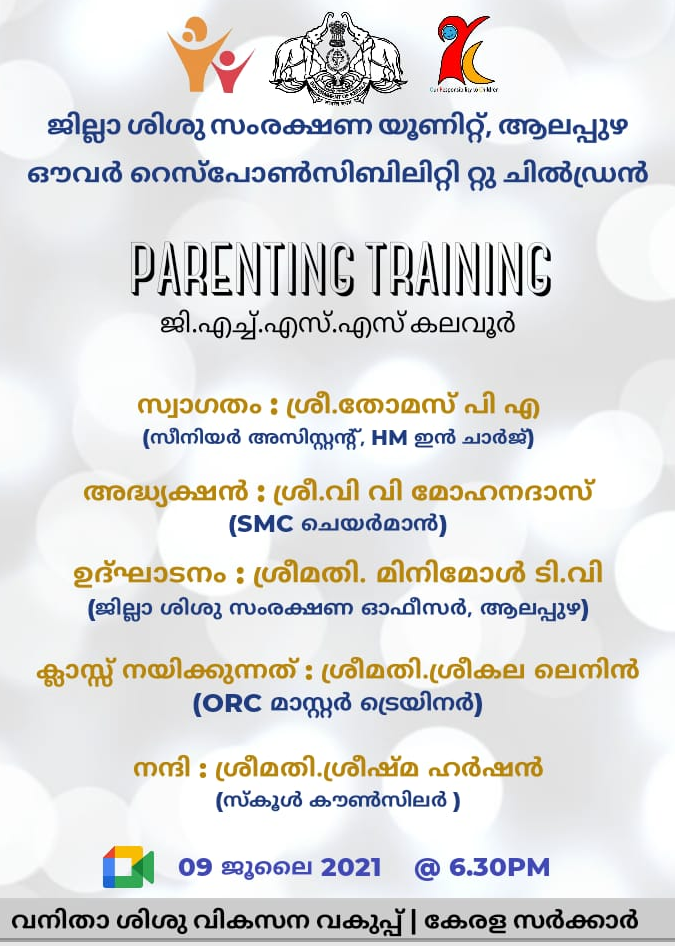 ജില്ലാ ശിശു സംരക്ഷണ യൂണിറ്റ്, ആലപ്പുഴ

ഔവർ റെസ്പോൺസിബിലിറ്റി റ്റു ചിൽഡ്രൻ

PARENTING TRAINING

ജി.എച്ച്.എസ്.എസ് കലവൂർ

സ്വാഗതം : ശ്രീ.തോമസ് പി എ

(സീനിയർ അസിസ്റ്റന്റ്, HM ഇൻ ചാർജ്)

അദ്ധ്യക്ഷൻ : ശ്രീ.വി വി മോഹനദാസ്

(SMC ചെയർമാൻ)

ഉദ്ഘാടനം : ശ്രീമതി. മിനിമോൾ ടി.വി

(ജില്ലാ ശിശു സംരക്ഷണ ഓഫീസർ, ആലപ്പുഴ)

ക്ലാസ്സ് നയിക്കുന്നത് : ശ്രീമതി.ശ്രീകല ലെനിൻ

(ORC മാസ്റ്റർ ട്രെയിനർ)

നന്ദി : ശ്രീമതി.ശ്രീഷ്മ ഹർഷൻ

(സ്കൂൾ കൗൺസിലർ )

09 ജൂലൈ 2021 @ 6.30PM

വനിതാ ശിശു വികസന വകുപ്പ് | കേരള സർക്കാർ